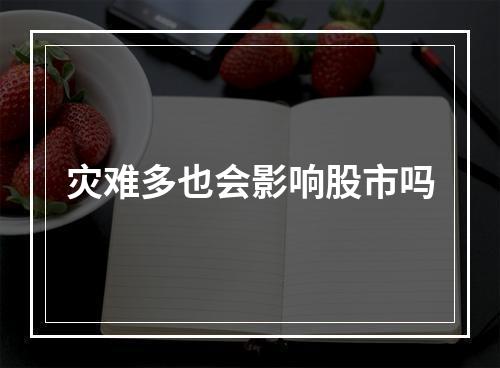 灾难多也会影响股市吗